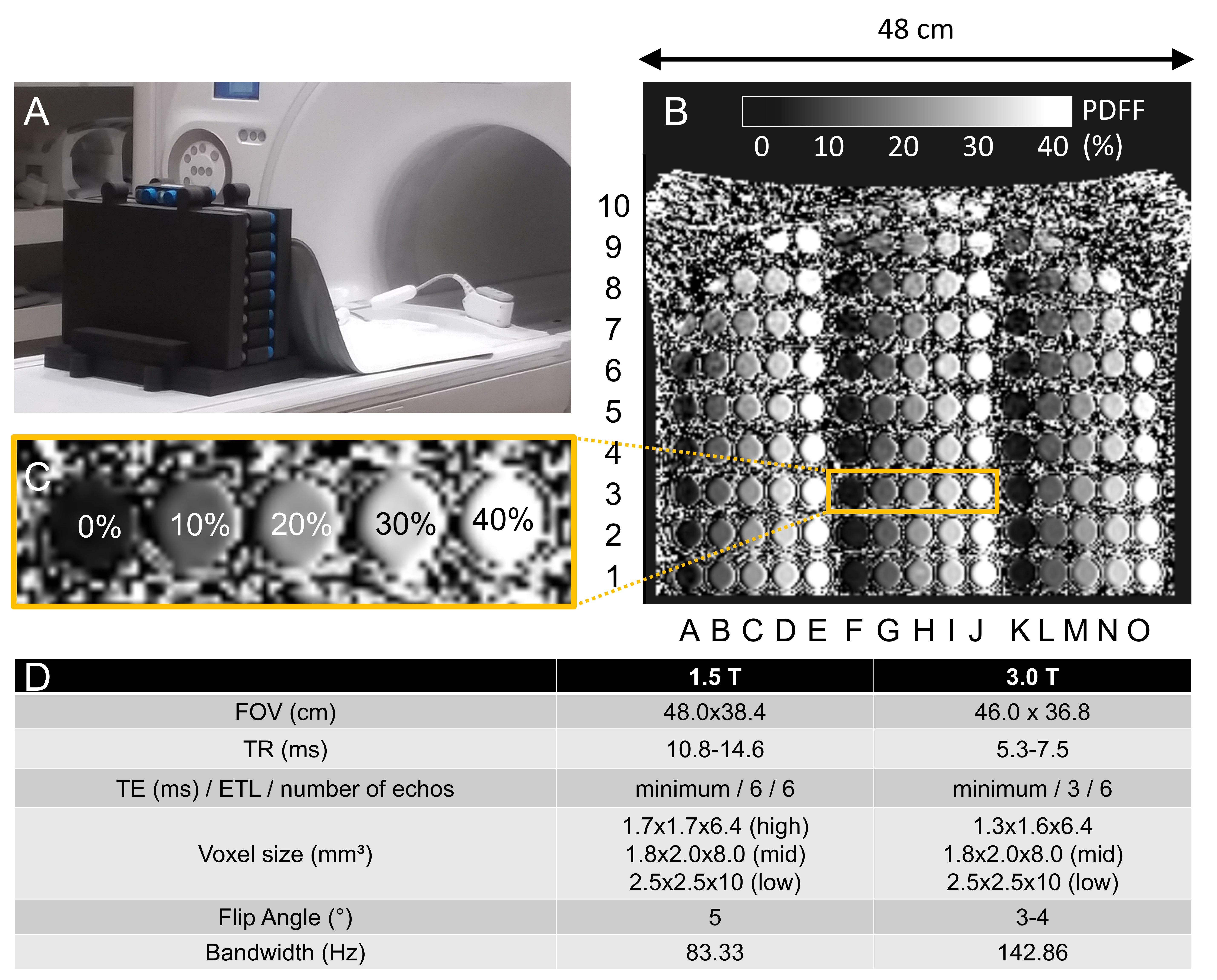 48 cm

A

B

PDFF (%)

0 10 20 30 40

10
9
8
7
6
5
4
3
2
1

A B C D E F G H I J K L M N O

C

0% 10% 20% 30% 40%

| D | 1.5 T | 3.0 T |
|---|---|---|
| FOV (cm) | 48.0x38.4 | 46.0 x 36.8 |
| TR (ms) | 10.8-14.6 | 5.3-7.5 |
| TE (ms) / ETL / number of echos | minimum / 6 / 6 | minimum / 3 / 6 |
| Voxel size (mm³) | 1.7x1.7x6.4 (high) 1.8x2.0x8.0 (mid) 2.5x2.5x10 (low) | 1.3x1.6x6.4 1.8x2.0x8.0 (mid) 2.5x2.5x10 (low) |
| Flip Angle (°) | 5 | 3-4 |
| Bandwidth (Hz) | 83.33 | 142.86 |